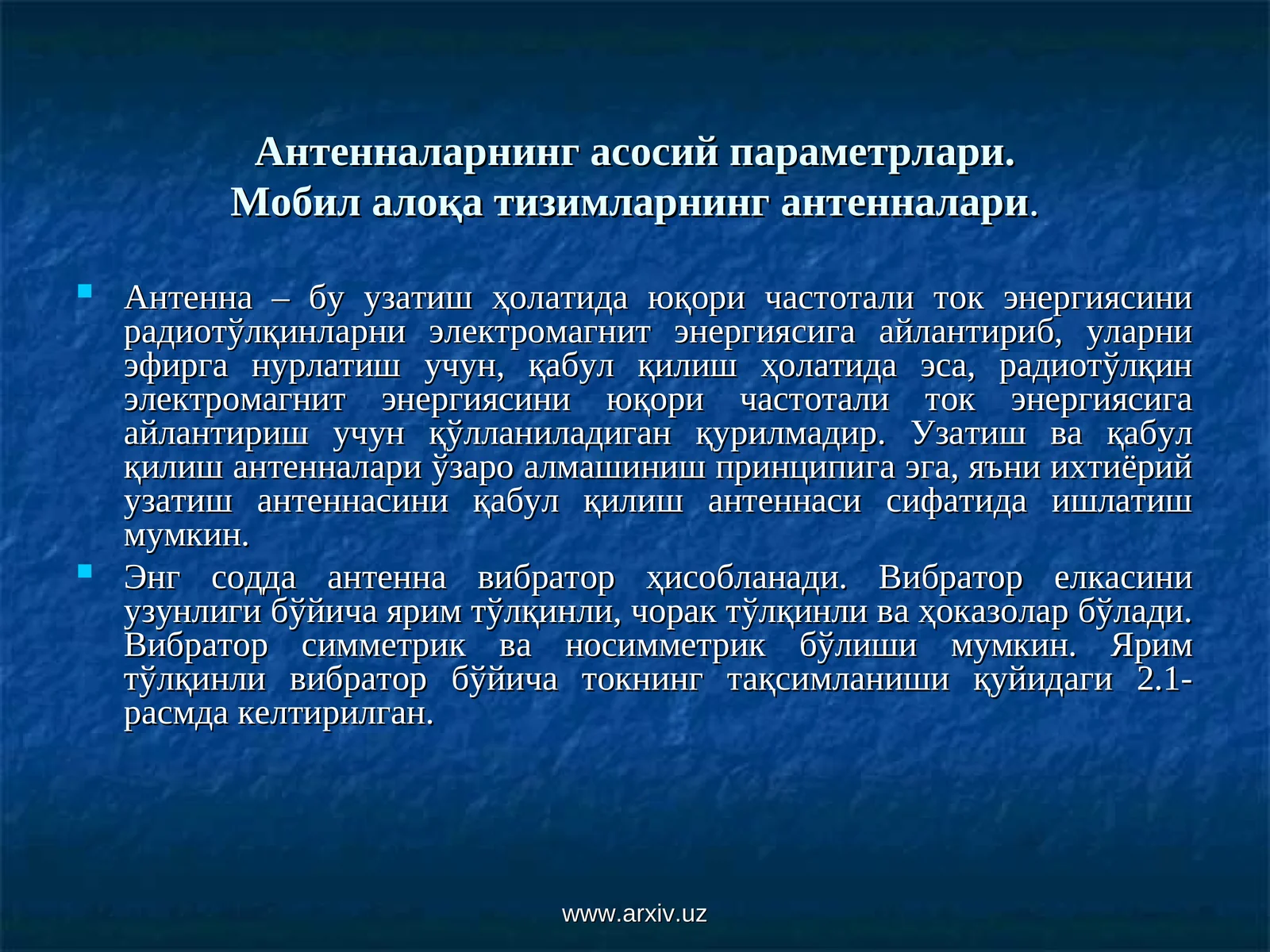 Антенналарнинг асосий параметрлари.
Мобил алоқа тизимларнинг антенналари.

Антенна – бу узатиш ҳолатида юқори частотали ток энергиясини радиотўлқинларни электромагнит энергиясига айлантириб, уларни эфирга нурлатиш учун, қабул қилиш ҳолатида эса, радиотўлқин электромагнит энергиясини юқори частотали ток энергиясига айлантириш учун қўлланиладиган қурилмадир. Узатиш ва қабул қилиш антенналари ўзаро алмашиниш принципига эга, яъни ихтиёрий узатиш антеннасини қабул қилиш антеннаси сифатида ишлатиш мумкин.

Энг содда антенна вибратор ҳисобланади. Вибратор елкасини узунлиги бўйича ярим тўлқинли, чорак тўлқинли ва ҳоказолар бўлади. Вибратор симметрик ва носимметрик бўлиши мумкин. Ярим тўлқинли вибратор бўйича токнинг тақсимланиши қуйидаги 2.1-расмда келтирилган.

www.arxiv.uz